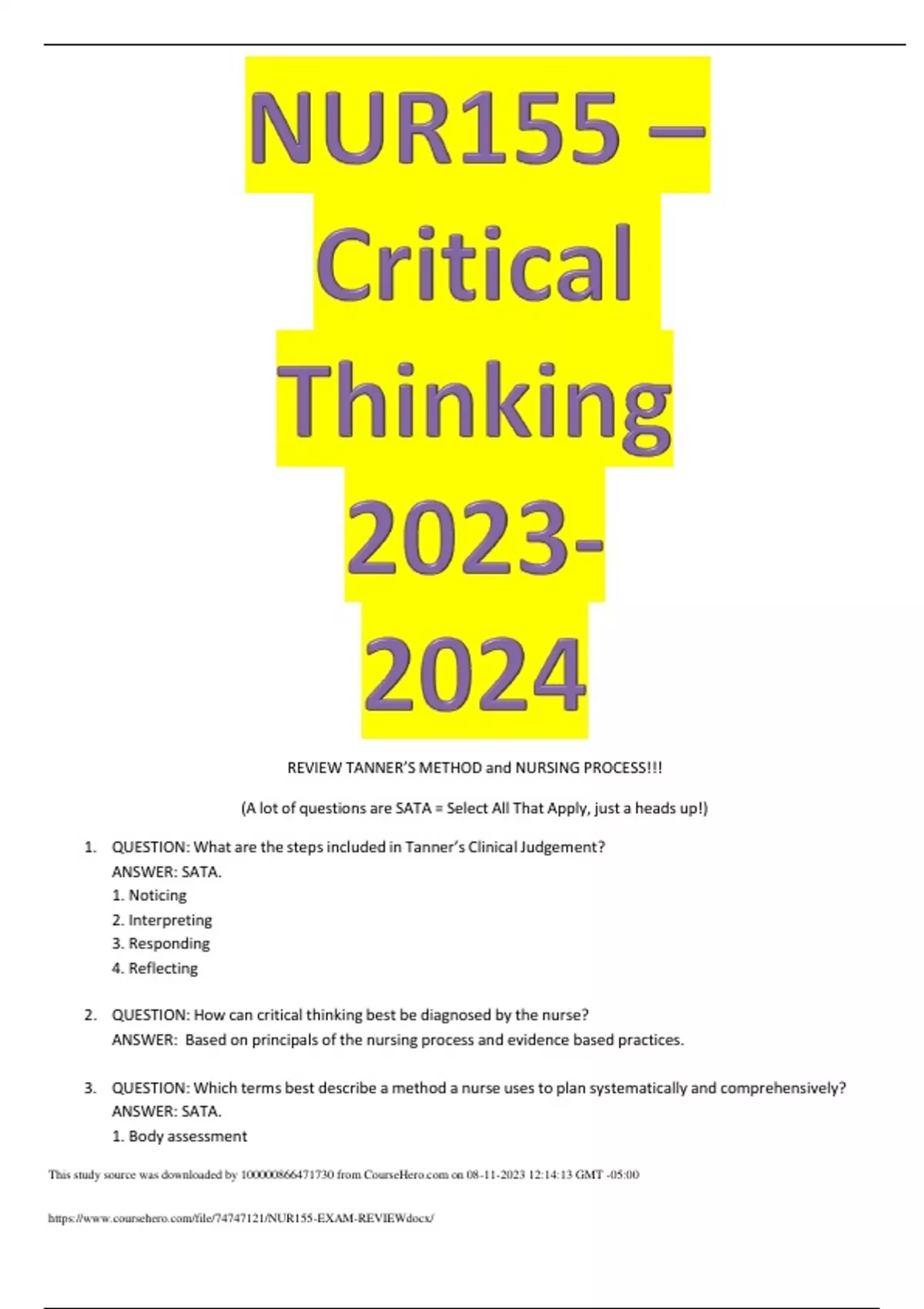 NUR155 – Critical Thinking 2023-2024

REVIEW TANNER'S METHOD and NURSING PROCESS!!!

(A lot of questions are SATA = Select All That Apply, just a heads up!)

1. QUESTION: What are the steps included in Tanner's Clinical Judgement?
ANSWER: SATA.
1. Noticing
2. Interpreting
3. Responding
4. Reflecting

2. QUESTION: How can critical thinking best be diagnosed by the nurse?
ANSWER: Based on principals of the nursing process and evidence based practices.

3. QUESTION: Which terms best describe a method a nurse uses to plan systematically and comprehensively?
ANSWER: SATA.
1. Body assessment

This study source was downloaded by 100000866471730 from CourseHero.com on 08-11-2023 12:14:13 GMT -05:00

https://www.coursehero.com/file/74747121/NUR155-EXAM-REVIEWdocx/